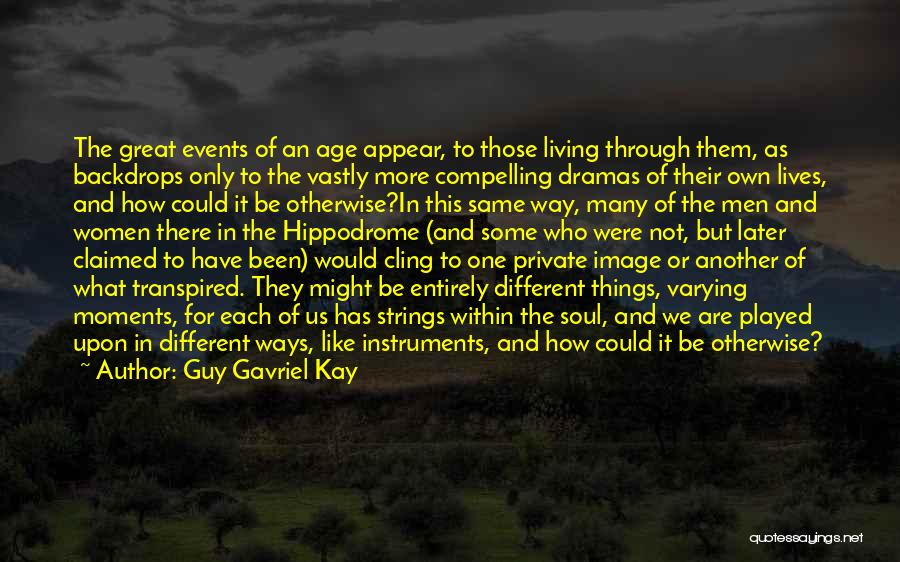 The great events of an age appear, to those living through them, as backdrops only to the vastly more compelling dramas of their own lives, and how could it be otherwise?In this same way, many of the men and women there in the Hippodrome (and some who were not, but later claimed to have been) would cling to one private image or another of what transpired. They might be entirely different things, varying moments, for each of us has strings within the soul, and we are played upon in different ways, like instruments, and how could it be otherwise?
~ Author: Guy Gavriel Kay

quotessayings.net